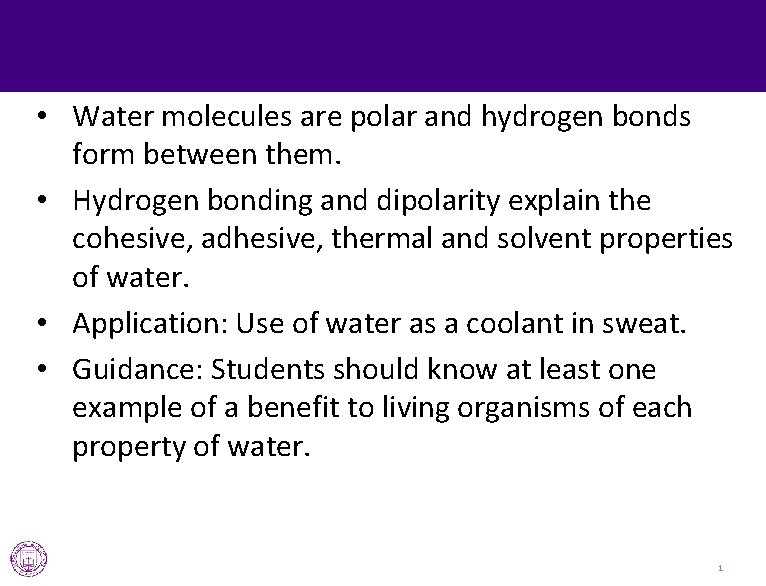 • Water molecules are polar and hydrogen bonds form between them.

• Hydrogen bonding and dipolarity explain the cohesive, adhesive, thermal and solvent properties of water.

• Application: Use of water as a coolant in sweat.

• Guidance: Students should know at least one example of a benefit to living organisms of each property of water.

1